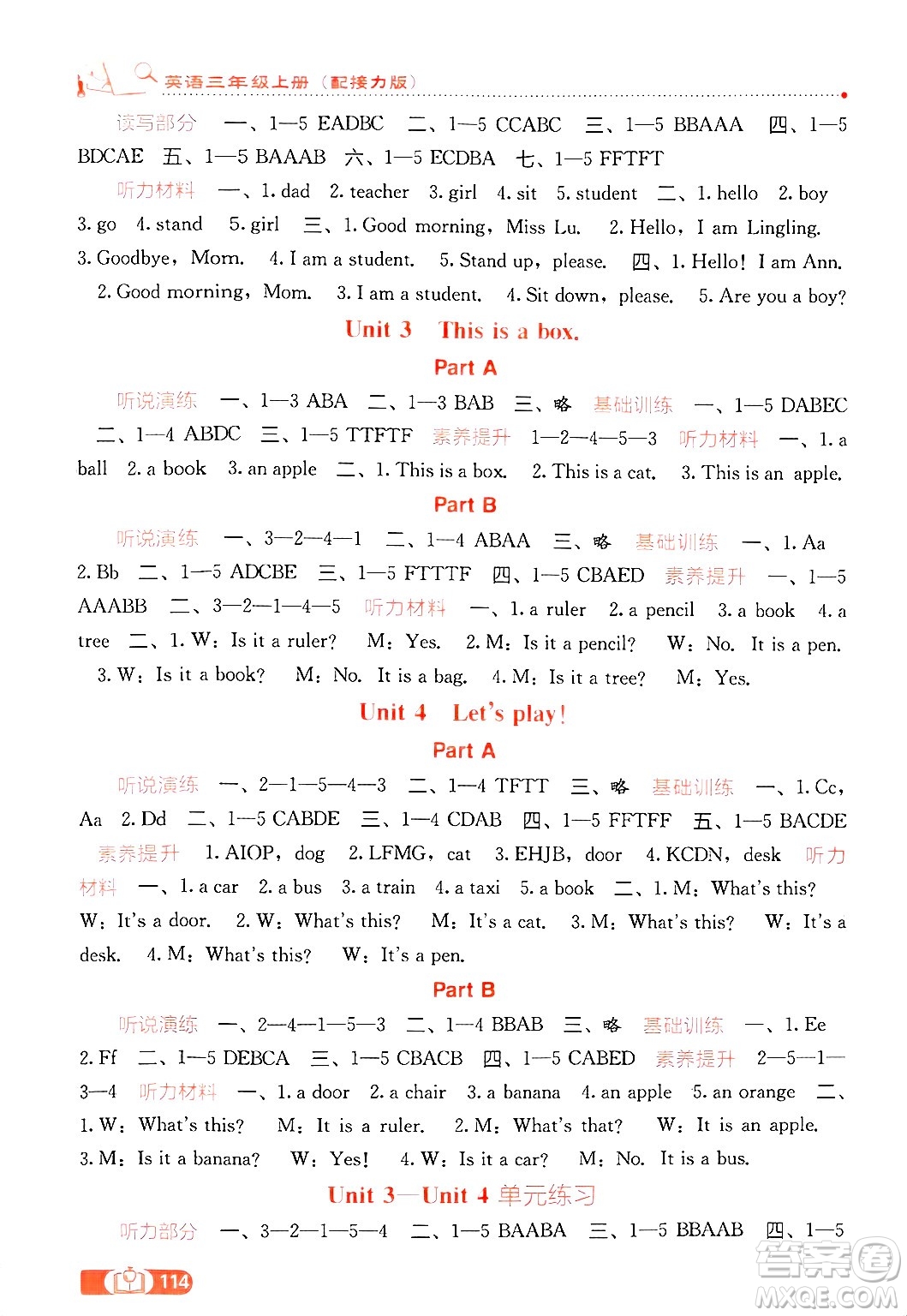 英语三年级上册（配接力版）

读写部分　一、1—5 EADBC　二、1—5 CCABC　三、1—5 BBAAA　四、1—5 BDCAE　五、1—5 BAAAB　六、1—5 ECDBA　七、1—5 FFTFT
听力材料　一、1. dad　2. teacher　3. girl　4. sit　5. student　二、1. hello　2. boy　3. go　4. stand　5. girl　三、1. Good morning, Miss Lu.　2. Hello, I am Lingling.　3. Goodbye, Mom.　4. I am a student.　5. Stand up, please.　四、1. Hello! I am Ann.　2. Good morning, Mom.　3. I am a student.　4. Sit down, please.　5. Are you a boy?

Unit 3　This is a box.

Part A

听说演练　一、1—3 ABA　二、1—3 BAB　三、略　基础训练　一、1—5 DABEC　二、1—4 ABDC　三、1—5 TTFTF　素养提升　1—2—4—5—3　听力材料　一、1. a ball　2. a book　3. an apple　二、1. This is a box.　2. This is a cat.　3. This is an apple.

Part B

听说演练　一、3—2—4—1　二、1—4 ABAA　三、略　基础训练　一、1. Aa　2. Bb　二、1—5 ADCBE　三、1—5 FTTTF　四、1—5 CBAED　素养提升　一、1—5 AAABB　二、3—2—1—4—5　听力材料　一、1. a ruler　2. a pencil　3. a book　4. a tree　二、1. W: Is it a ruler?　M: Yes.　2. M: Is it a pencil?　W: No. It is a pen.　3. W: Is it a book?　M: No. It is a bag.　4. M: Is it a tree?　M: Yes.

Unit 4　Let's play!

Part A

听说演练　一、2—1—5—4—3　二、1—4 TFTT　三、略　基础训练　一、1. Cc, Aa　2. Dd　二、1—5 CABDE　三、1—4 CDAB　四、1—5 FFTFF　五、1—5 BACDE　素养提升　1. AIOP, dog　2. LFMG, cat　3. EHJB, door　4. KCDN, desk　听力材料　一、1. a car　2. a bus　3. a train　4. a taxi　5. a book　二、1. M: What's this?　W: It's a door.　2. W: What's this?　M: It's a cat.　3. M: What's this?　W: It's a desk.　4. M: What's this?　W: It's a pen.

Part B

听说演练　一、2—4—1—5—3　二、1—4 BBAB　三、略　基础训练　一、1. Ee　2. Ff　二、1—5 DEBCA　三、1—5 CBACB　四、1—5 CABED　素养提升　2—5—1—3—4　听力材料　一、1. a door　2. a chair　3. a banana　4. an apple　5. an orange　二、1. W: What's this?　M: It is a ruler.　2. M: What's that?　W: It is an apple.　3. M: Is it a banana?　W: Yes!　4. W: Is it a car?　M: No. It is a bus.

Unit 3—Unit 4 单元练习

听力部分　一、3—2—1—5—4　二、1—5 BAABA　三、1—5 BBAAB　四、1—5

114

答案圈 MXQE.COM